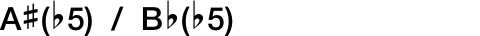 A♯(♭5) / B♭(♭5)